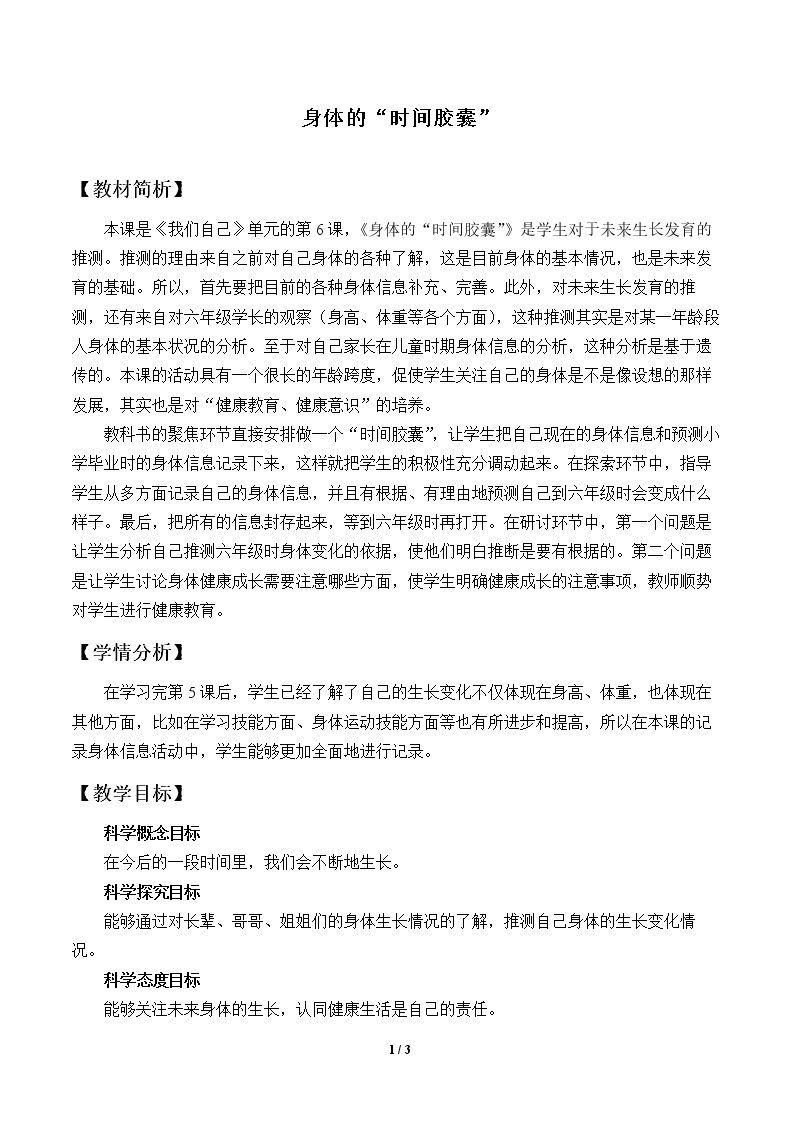 身体的“时间胶囊”

【教材简析】

本课是《我们自己》单元的第6课，《身体的“时间胶囊”》是学生对于未来生长发育的推测。推测的理由来自之前对自己身体的各种了解，这是目前身体的基本情况，也是未来发育的基础。所以，首先要把目前的各种身体信息补充、完善。此外，对未来生长发育的推测，还有来自对六年级学长的观察（身高、体重等各个方面），这种推测其实是对某一年龄段人身体的基本状况的分析。至于对自己家长在儿童时期身体信息的分析，这种分析是基于遗传的。本课的活动具有一个很长的年龄跨度，促使学生关注自己的身体是不是像设想的那样发展，其实也是对“健康教育、健康意识”的培养。

教科书的聚焦环节直接安排做一个“时间胶囊”，让学生把自己现在的身体信息和预测小学毕业时的身体信息记录下来，这样就把学生的积极性充分调动起来。在探索环节中，指导学生从多方面记录自己的身体信息，并且有根据、有理由地预测自己到六年级时会变成什么样子。最后，把所有的信息封存起来，等到六年级时再打开。在研讨环节中，第一个问题是让学生分析自己推测六年级时身体变化的依据，使他们明白推断是要有根据的。第二个问题是让学生讨论身体健康成长需要注意哪些方面，使学生明确健康成长的注意事项，教师顺势对学生进行健康教育。

【学情分析】

在学习完第5课后，学生已经了解了自己的生长变化不仅体现在身高、体重，也体现在其他方面，比如在学习技能方面、身体运动技能方面等也有所进步和提高，所以在本课的记录身体信息活动中，学生能够更加全面地进行记录。

【教学目标】

科学概念目标

在今后的一段时间里，我们会不断地生长。

科学探究目标

能够通过对长辈、哥哥、姐姐们的身体生长情况的了解，推测自己身体的生长变化情况。

科学态度目标

能够关注未来身体的生长，认同健康生活是自己的责任。

1 / 3